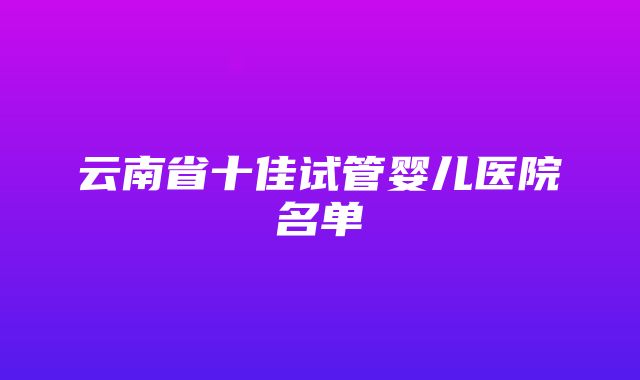 云南省十佳试管婴儿医院名单